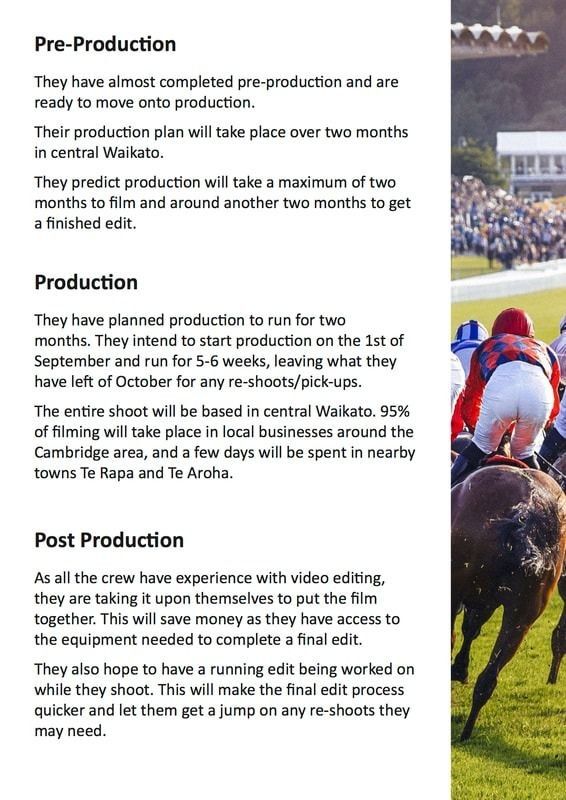 Pre-Production

They have almost completed pre-production and are ready to move onto production.

Their production plan will take place over two months in central Waikato.

They predict production will take a maximum of two months to film and around another two months to get a finished edit.

Production

They have planned production to run for two months. They intend to start production on the 1st of September and run for 5-6 weeks, leaving what they have left of October for any re-shoots/pick-ups.

The entire shoot will be based in central Waikato. 95% of filming will take place in local businesses around the Cambridge area, and a few days will be spent in nearby towns Te Rapa and Te Aroha.

Post Production

As all the crew have experience with video editing, they are taking it upon themselves to put the film together. This will save money as they have access to the equipment needed to complete a final edit.

They also hope to have a running edit being worked on while they shoot. This will make the final edit process quicker and let them get a jump on any re-shoots they may need.